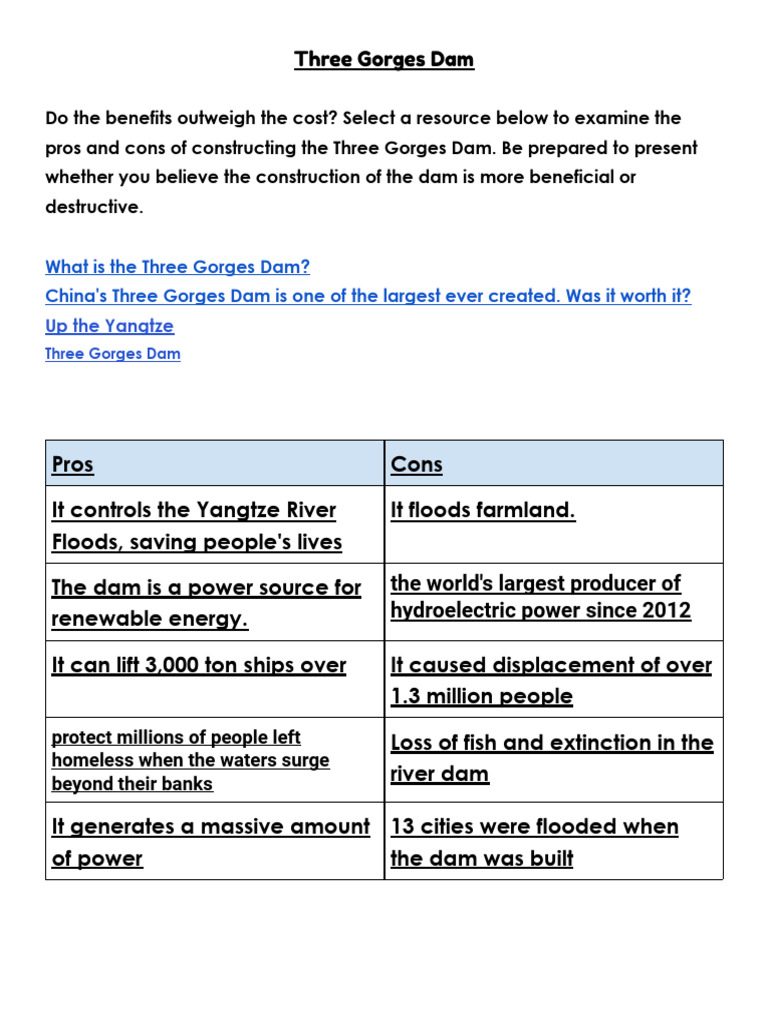 Three Gorges Dam

Do the benefits outweigh the cost? Select a resource below to examine the pros and cons of constructing the Three Gorges Dam. Be prepared to present whether you believe the construction of the dam is more beneficial or destructive.

What is the Three Gorges Dam?
China's Three Gorges Dam is one of the largest ever created. Was it worth it?
Up the Yangtze
Three Gorges Dam

| Pros | Cons |
|---|---|
| It controls the Yangtze River Floods, saving people's lives | It floods farmland. |
| The dam is a power source for renewable energy. | the world's largest producer of hydroelectric power since 2012 |
| It can lift 3,000 ton ships over | It caused displacement of over 1.3 million people |
| protect millions of people left homeless when the waters surge beyond their banks | Loss of fish and extinction in the river dam |
| It generates a massive amount of power | 13 cities were flooded when the dam was built |